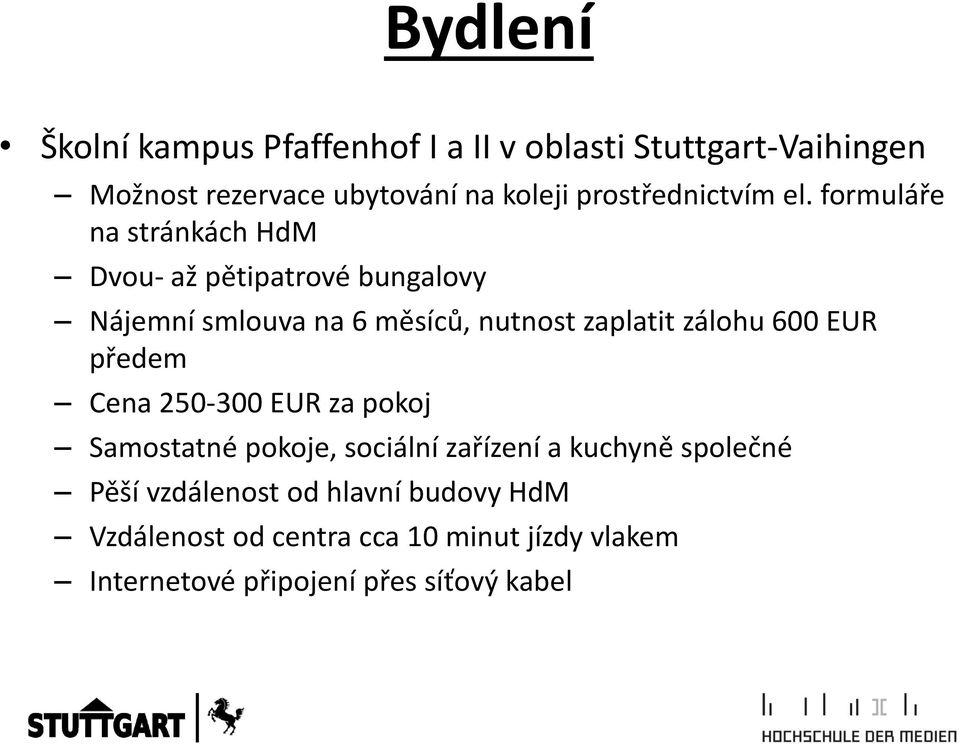 Bydlení

• Školní kampus Pfaffenhof I a II v oblasti Stuttgart-Vaihingen
  – Možnost rezervace ubytování na koleji prostřednictvím el. formuláře na stránkách HdM
  – Dvou- až pětipatrové bungalovy
  – Nájemní smlouva na 6 měsíců, nutnost zaplatit zálohu 600 EUR předem
  – Cena 250-300 EUR za pokoj
  – Samostatné pokoje, sociální zařízení a kuchyně společné
  – Pěší vzdálenost od hlavní budovy HdM
  – Vzdálenost od centra cca 10 minut jízdy vlakem
  – Internetové připojení přes síťový kabel

STUTTGART

HOCHSCHULE DER MEDIEN